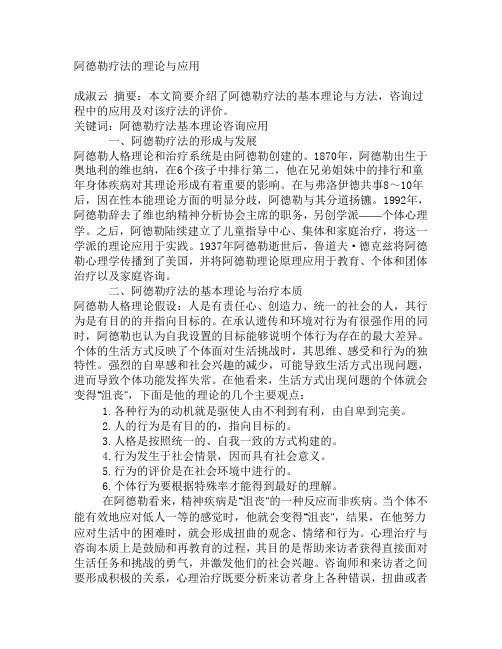 阿德勒疗法的理论与应用

成淑云 摘要：本文简要介绍了阿德勒疗法的基本理论与方法，咨询过程中的应用及对该疗法的评价。
关键词：阿德勒疗法基本理论咨询应用

一、阿德勒疗法的形成与发展

阿德勒人格理论和治疗系统是由阿德勒创建的。1870年，阿德勒出生于奥地利的维也纳，在6个孩子中排行第二，他在兄弟姐妹中的排行和童年身体疾病对其理论形成有着重要的影响。在与弗洛伊德共事8～10年后，因在性本能理论方面的明显分歧，阿德勒与其分道扬镳。1992年，阿德勒辞去了维也纳精神分析协会主席的职务，另创学派——个体心理学。之后，阿德勒陆续建立了儿童指导中心、集体和家庭治疗，将这一学派的理论应用于实践。1937年阿德勒逝世后，鲁道夫·德克兹将阿德勒心理学传播到了美国，并将阿德勒理论原理应用于教育、个体和团体治疗以及家庭咨询。

二、阿德勒疗法的基本理论与治疗本质

阿德勒人格理论假设：人是有责任心、创造力、统一的社会的人，其行为是有目的的并指向目标的。在承认遗传和环境对行为有很强作用的同时，阿德勒也认为自我设置的目标能够说明个体行为存在的最大差异。个体的生活方式反映了个体面对生活挑战时，其思维、感受和行为的独特性。强烈的自卑感和社会兴趣的减少，可能导致生活方式出现问题，进而导致个体功能发挥失常。在他看来，生活方式出现问题的个体就会变得“沮丧”，下面是他的理论的几个主要观点：

1.各种行为的动机就是驱使人由不利到有利，由自卑到完美。

2.人的行为是有目的的，指向目标的。

3.人格是按照统一的、自我一致的方式构建的。

4.行为发生于社会情景，因而具有社会意义。

5.行为的评价是在社会环境中进行的。

6.个体行为要根据特殊率才能得到最好的理解。

在阿德勒看来，精神疾病是“沮丧”的一种反应而非疾病。当个体不能有效地应对低人一等的感觉时，他就会变得“沮丧”，结果，在他努力应对生活中的困难时，就会形成扭曲的观念、情绪和行为。心理治疗与咨询本质上是鼓励和再教育的过程，其目的是帮助来访者获得直接面对生活任务和挑战的勇气，并激发他们的社会兴趣。咨询师和来访者之间要形成积极的关系，心理治疗既要分析来访者身上各种错误，扭曲或者